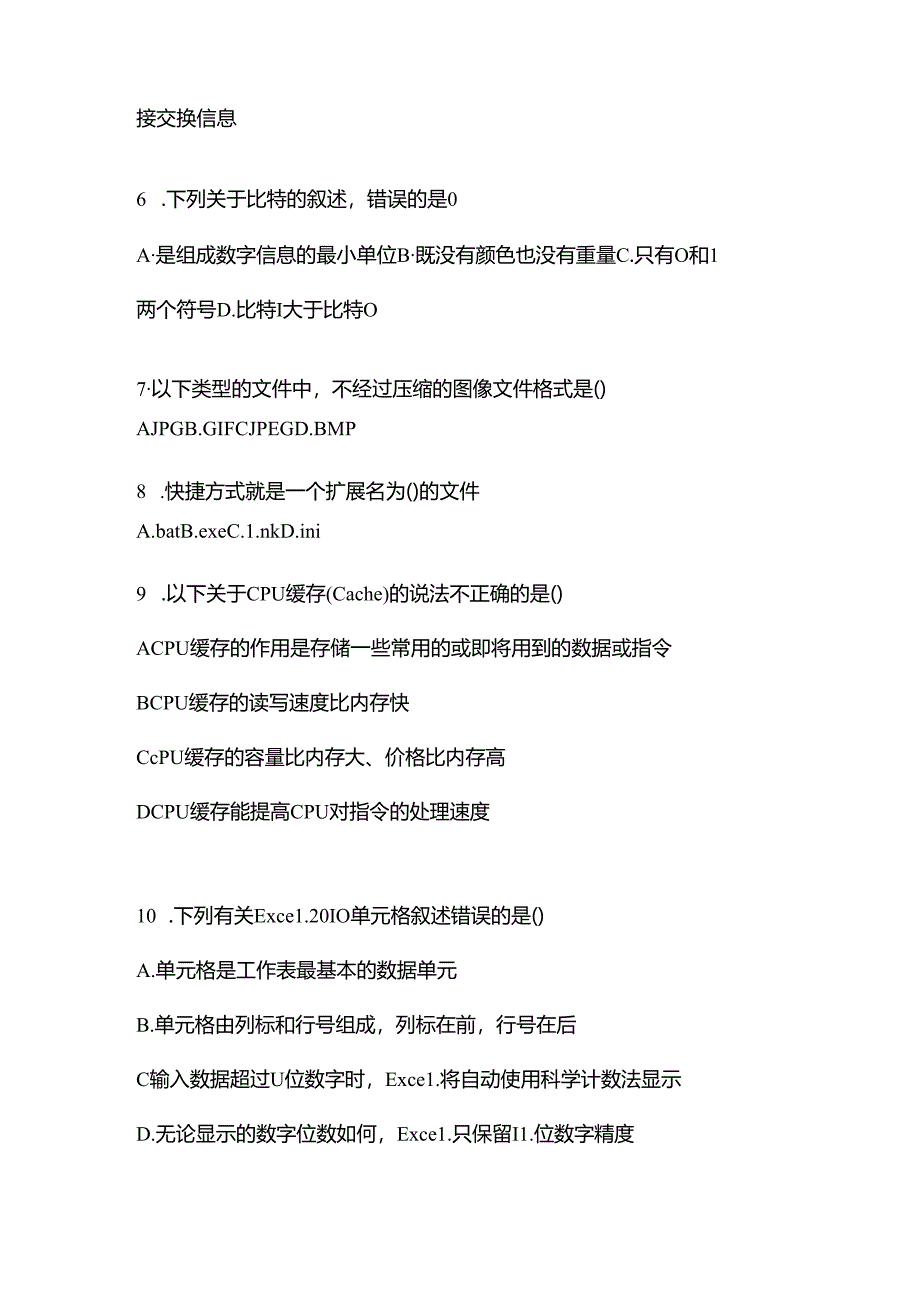 接交换信息

6 .下列关于比特的叙述，错误的是0

A·是组成数字信息的最小单位B·既没有颜色也没有重量C.只有O和1两个符号D.比特I大于比特O

7·以下类型的文件中，不经过压缩的图像文件格式是()
AJPGB.GIFCJPEGD.BMP

8 .快捷方式就是一个扩展名为()的文件
A.batB.exeC.1.nkD.ini

9 .以下关于CPU缓存(Cache)的说法不正确的是()

ACPU缓存的作用是存储一些常用的或即将用到的数据或指令

BCPU缓存的读写速度比内存快

CcPU缓存的容量比内存大、价格比内存高

DCPU缓存能提高CPU对指令的处理速度

10 .下列有关Exce1.20IO单元格叙述错误的是()

A.单元格是工作表最基本的数据单元

B.单元格由列标和行号组成，列标在前，行号在后

C输入数据超过U位数字时，Exce1.将自动使用科学计数法显示

D.无论显示的数字位数如何，Exce1.只保留I1.位数字精度